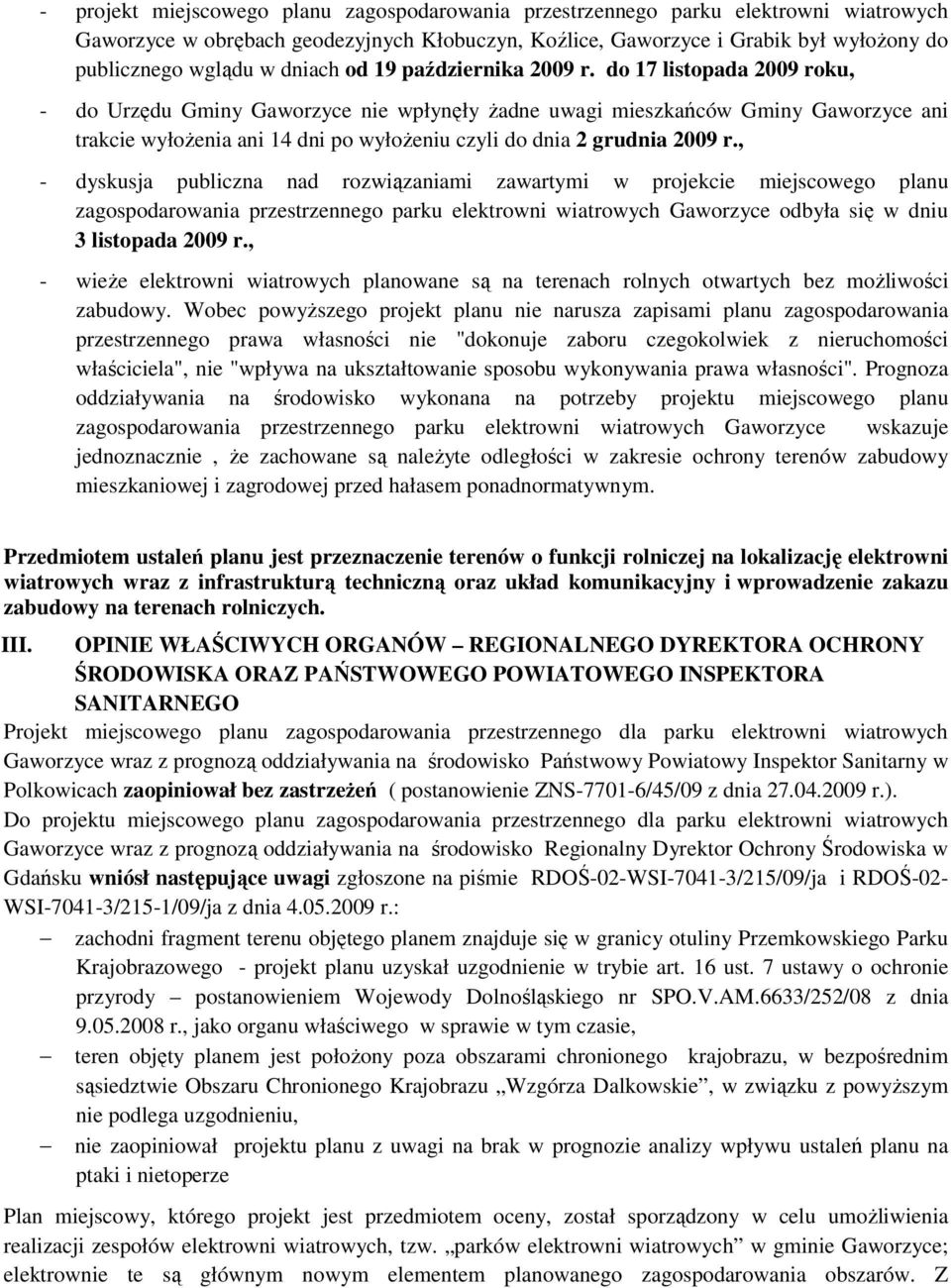 - projekt miejscowego planu zagospodarowania przestrzennego parku elektrowni wiatrowych Gaworzyce w obrębach geodezyjnych Kłobuczyn, Koźlice, Gaworzyce i Grabik był wyłożony do publicznego wglądu w dniach od 19 października 2009 r. do 17 listopada 2009 roku,

- do Urzędu Gminy Gaworzyce nie wpłynęły żadne uwagi mieszkańców Gminy Gaworzyce ani trakcie wyłożenia ani 14 dni po wyłożeniu czyli do dnia 2 grudnia 2009 r.,

- dyskusja publiczna nad rozwiązaniami zawartymi w projekcie miejscowego planu zagospodarowania przestrzennego parku elektrowni wiatrowych Gaworzyce odbyła się w dniu 3 listopada 2009 r.,

- wieże elektrowni wiatrowych planowane są na terenach rolnych otwartych bez możliwości zabudowy. Wobec powyższego projekt planu nie narusza zapisami planu zagospodarowania przestrzennego prawa własności nie "dokonuje zaboru czegokolwiek z nieruchomości właściciela", nie "wpływa na ukształtowanie sposobu wykonywania prawa własności". Prognoza oddziaływania na środowisko wykonana na potrzeby projektu miejscowego planu zagospodarowania przestrzennego parku elektrowni wiatrowych Gaworzyce wskazuje jednoznacznie , że zachowane są należyte odległości w zakresie ochrony terenów zabudowy mieszkaniowej i zagrodowej przed hałasem ponadnormatywnym.

Przedmiotem ustaleń planu jest przeznaczenie terenów o funkcji rolniczej na lokalizację elektrowni wiatrowych wraz z infrastrukturą techniczną oraz układ komunikacyjny i wprowadzenie zakazu zabudowy na terenach rolniczych.

III. OPINIE WŁAŚCIWYCH ORGANÓW – REGIONALNEGO DYREKTORA OCHRONY ŚRODOWISKA ORAZ PAŃSTWOWEGO POWIATOWEGO INSPEKTORA SANITARNEGO

Projekt miejscowego planu zagospodarowania przestrzennego dla parku elektrowni wiatrowych Gaworzyce wraz z prognozą oddziaływania na środowisko Państwowy Powiatowy Inspektor Sanitarny w Polkowicach zaopiniował bez zastrzeżeń ( postanowienie ZNS-7701-6/45/09 z dnia 27.04.2009 r.).

Do projektu miejscowego planu zagospodarowania przestrzennego dla parku elektrowni wiatrowych Gaworzyce wraz z prognozą oddziaływania na środowisko Regionalny Dyrektor Ochrony Środowiska w Gdańsku wniósł następujące uwagi zgłoszone na piśmie RDOŚ-02-WSI-7041-3/215/09/ja i RDOŚ-02-WSI-7041-3/215-1/09/ja z dnia 4.05.2009 r.:

– zachodni fragment terenu objętego planem znajduje się w granicy otuliny Przemkowskiego Parku Krajobrazowego - projekt planu uzyskał uzgodnienie w trybie art. 16 ust. 7 ustawy o ochronie przyrody – postanowieniem Wojewody Dolnośląskiego nr SPO.V.AM.6633/252/08 z dnia 9.05.2008 r., jako organu właściwego w sprawie w tym czasie,

– teren objęty planem jest położony poza obszarami chronionego krajobrazu, w bezpośrednim sąsiedztwie Obszaru Chronionego Krajobrazu „Wzgórza Dalkowskie”, w związku z powyższym nie podlega uzgodnieniu,

– nie zaopiniował projektu planu z uwagi na brak w prognozie analizy wpływu ustaleń planu na ptaki i nietoperze

Plan miejscowy, którego projekt jest przedmiotem oceny, został sporządzony w celu umożliwienia realizacji zespołów elektrowni wiatrowych, tzw. „parków elektrowni wiatrowych” w gminie Gaworzyce; elektrownie te są głównym nowym elementem planowanego zagospodarowania obszarów. Z